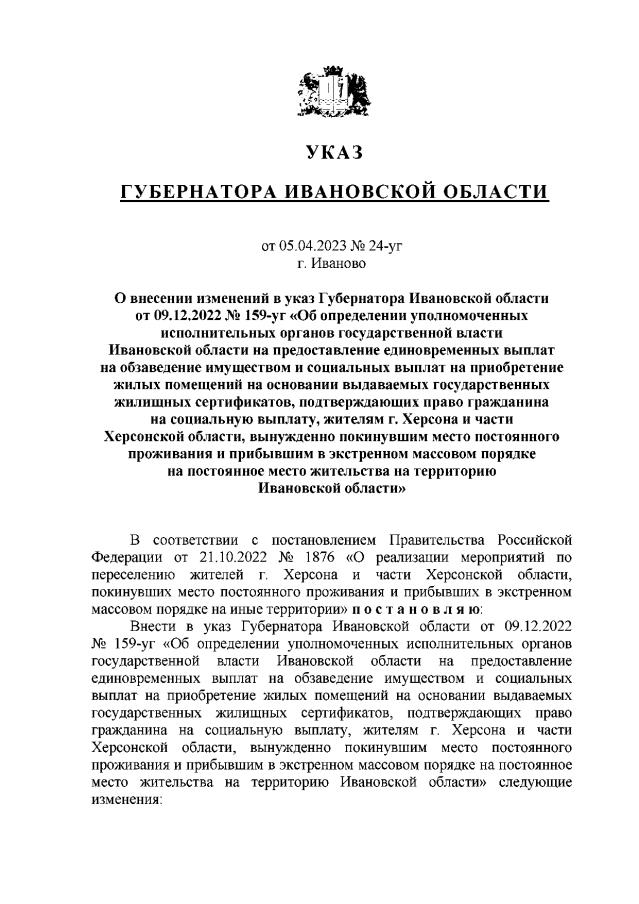 УКАЗ

ГУБЕРНАТОРА ИВАНОВСКОЙ ОБЛАСТИ

от 05.04.2023 № 24-уг
г. Иваново

О внесении изменений в указ Губернатора Ивановской области от 09.12.2022 № 159-уг «Об определении уполномоченных исполнительных органов государственной власти Ивановской области на предоставление единовременных выплат на обзаведение имуществом и социальных выплат на приобретение жилых помещений на основании выдаваемых государственных жилищных сертификатов, подтверждающих право гражданина на социальную выплату, жителям г. Херсона и части Херсонской области, вынужденно покинувшим место постоянного проживания и прибывшим в экстренном массовом порядке на постоянное место жительства на территорию Ивановской области»

В соответствии с постановлением Правительства Российской Федерации от 21.10.2022 № 1876 «О реализации мероприятий по переселению жителей г. Херсона и части Херсонской области, покинувших место постоянного проживания и прибывших в экстренном массовом порядке на иные территории» п о с т а н о в л я ю:

Внести в указ Губернатора Ивановской области от 09.12.2022 № 159-уг «Об определении уполномоченных исполнительных органов государственной власти Ивановской области на предоставление единовременных выплат на обзаведение имуществом и социальных выплат на приобретение жилых помещений на основании выдаваемых государственных жилищных сертификатов, подтверждающих право гражданина на социальную выплату, жителям г. Херсона и части Херсонской области, вынужденно покинувшим место постоянного проживания и прибывшим в экстренном массовом порядке на постоянное место жительства на территорию Ивановской области» следующие изменения: